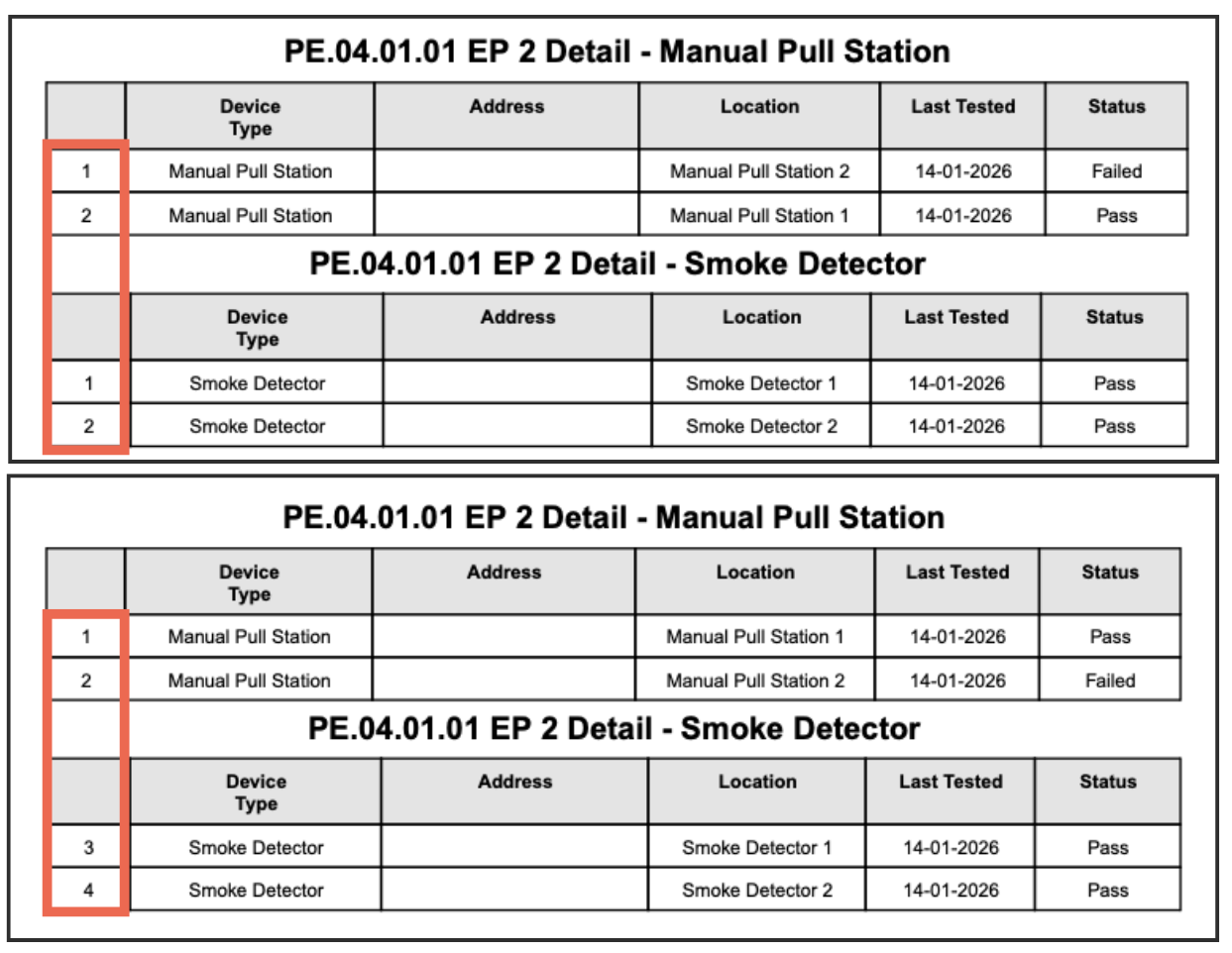 PE.04.01.01 EP 2 Detail - Manual Pull Station

| | Device Type | Address | Location | Last Tested | Status |
|---|---|---|---|---|---|
| 1 | Manual Pull Station | | Manual Pull Station 2 | 14-01-2026 | Failed |
| 2 | Manual Pull Station | | Manual Pull Station 1 | 14-01-2026 | Pass |

PE.04.01.01 EP 2 Detail - Smoke Detector

| | Device Type | Address | Location | Last Tested | Status |
|---|---|---|---|---|---|
| 1 | Smoke Detector | | Smoke Detector 1 | 14-01-2026 | Pass |
| 2 | Smoke Detector | | Smoke Detector 2 | 14-01-2026 | Pass |

PE.04.01.01 EP 2 Detail - Manual Pull Station

| | Device Type | Address | Location | Last Tested | Status |
|---|---|---|---|---|---|
| 1 | Manual Pull Station | | Manual Pull Station 1 | 14-01-2026 | Pass |
| 2 | Manual Pull Station | | Manual Pull Station 2 | 14-01-2026 | Failed |

PE.04.01.01 EP 2 Detail - Smoke Detector

| | Device Type | Address | Location | Last Tested | Status |
|---|---|---|---|---|---|
| 3 | Smoke Detector | | Smoke Detector 1 | 14-01-2026 | Pass |
| 4 | Smoke Detector | | Smoke Detector 2 | 14-01-2026 | Pass |